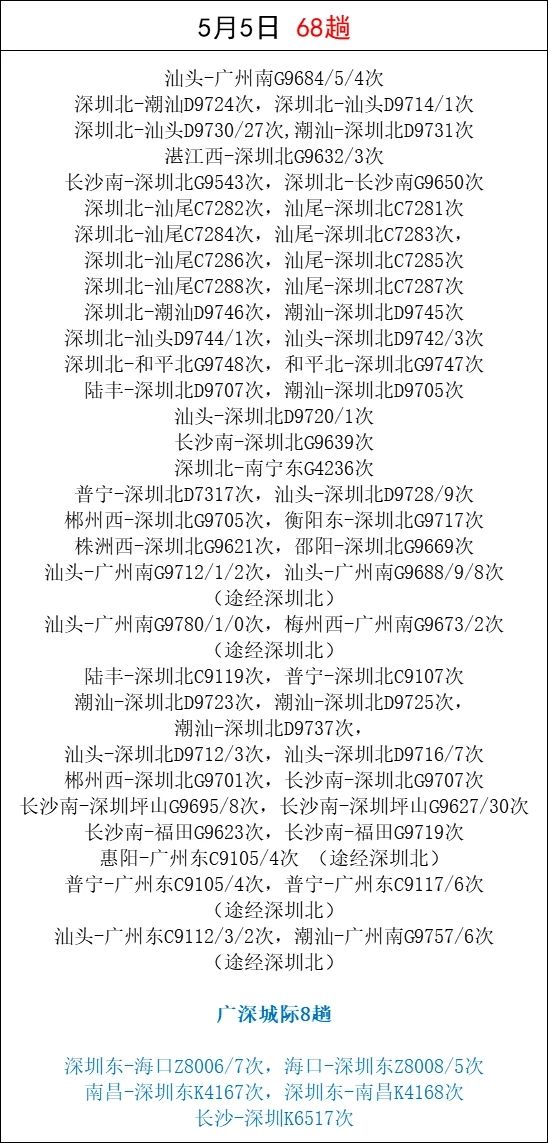 5月5日 68趟

汕头-广州南G9684/5/4次
深圳北-潮汕D9724次，深圳北-汕头D9714/1次
深圳北-汕头D9730/27次,潮汕-深圳北D9731次
湛江西-深圳北G9632/3次
长沙南-深圳北G9543次，深圳北-长沙南G9650次
深圳北-汕尾C7282次，汕尾-深圳北C7281次
深圳北-汕尾C7284次，汕尾-深圳北C7283次，
深圳北-汕尾C7286次，汕尾-深圳北C7285次
深圳北-汕尾C7288次，汕尾-深圳北C7287次
深圳北-潮汕D9746次，潮汕-深圳北D9745次
深圳北-汕头D9744/1次，汕头-深圳北D9742/3次
深圳北-和平北G9748次，和平北-深圳北G9747次
陆丰-深圳北D9707次，潮汕-深圳北D9705次
汕头-深圳北D9720/1次
长沙南-深圳北G9639次
深圳北-南宁东G4236次
普宁-深圳北D7317次，汕头-深圳北D9728/9次
郴州西-深圳北G9705次，衡阳东-深圳北G9717次
株洲西-深圳北G9621次，邵阳-深圳北G9669次
汕头-广州南G9712/1/2次，汕头-广州南G9688/9/8次
（途经深圳北）
汕头-广州南G9780/1/0次，梅州西-广州南G9673/2次
（途经深圳北）
陆丰-深圳北C9119次，普宁-深圳北C9107次
潮汕-深圳北D9723次，潮汕-深圳北D9725次，
潮汕-深圳北D9737次，
汕头-深圳北D9712/3次，汕头-深圳北D9716/7次
郴州西-深圳北G9701次，长沙南-深圳北G9707次
长沙南-深圳坪山G9695/8次，长沙南-深圳坪山G9627/30次
长沙南-福田G9623次，长沙南-福田G9719次
惠阳-广州东C9105/4次 （途经深圳北）
普宁-广州东C9105/4次，普宁-广州东C9117/6次
（途经深圳北）
汕头-广州东C9112/3/2次，潮汕-广州南G9757/6次
（途经深圳北）

广深城际8趟

深圳东-海口Z8006/7次，海口-深圳东Z8008/5次
南昌-深圳东K4167次，深圳东-南昌K4168次
长沙-深圳K6517次